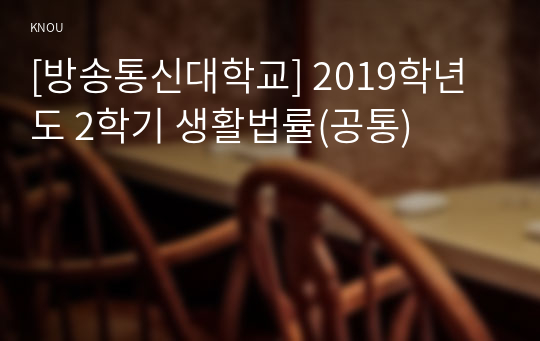 KNOU

[방송통신대학교] 2019학년도 2학기 생활법률(공통)